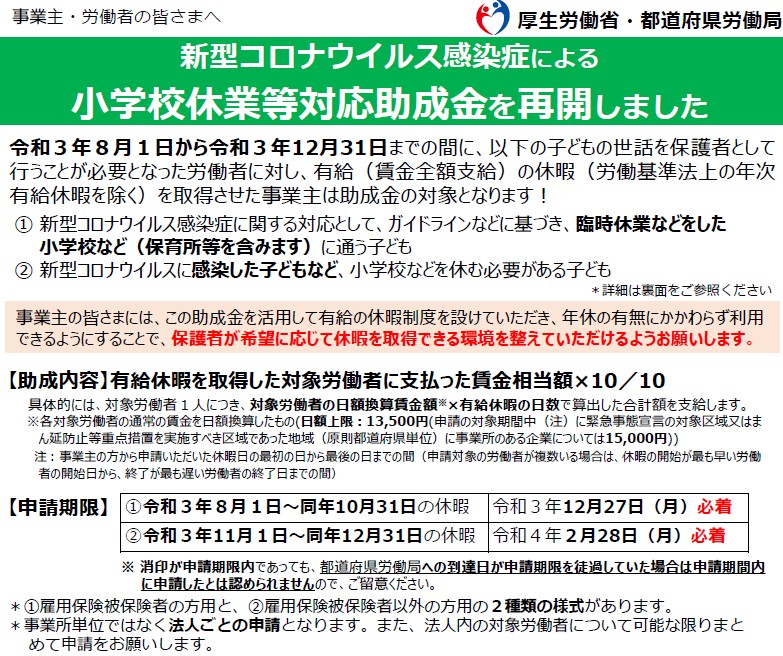 事業主・労働者の皆さまへ

厚生労働省・都道府県労働局

新型コロナウイルス感染症による
小学校休業等対応助成金を再開しました

令和３年８月１日から令和３年12月31日までの間に、以下の子どもの世話を保護者として行うことが必要となった労働者に対し、有給（賃金全額支給）の休暇（労働基準法上の年次有給休暇を除く）を取得させた事業主は助成金の対象となります！

① 新型コロナウイルス感染症に関する対応として、ガイドラインなどに基づき、臨時休業などをした小学校など（保育所等を含みます）に通う子ども
② 新型コロナウイルスに感染した子どもなど、小学校などを休む必要がある子ども

＊詳細は裏面をご参照ください

事業主の皆さまには、この助成金を活用して有給の休暇制度を設けていただき、年休の有無にかかわらず利用できるようにすることで、保護者が希望に応じて休暇を取得できる環境を整えていただけるようお願いします。

【助成内容】有給休暇を取得した対象労働者に支払った賃金相当額×10／10

具体的には、対象労働者１人につき、対象労働者の日額換算賃金額※×有給休暇の日数で算出した合計額を支給します。
※各対象労働者の通常の賃金を日額換算したもの(日額上限：13,500円(申請の対象期間中（注）に緊急事態宣言の対象区域又はまん延防止等重点措置を実施すべき区域であった地域（原則都道府県単位）に事業所のある企業については15,000円))
注：事業主の方から申請いただいた休暇日の最初の日から最後の日までの間（申請対象の労働者が複数いる場合は、休暇の開始が最も早い労働者の開始日から、終了が最も遅い労働者の終了日までの間）

【申請期限】

| ①令和３年８月１日～同年10月31日の休暇 | 令和３年12月27日（月）必着 |
|---|---|
| ②令和３年11月１日～同年12月31日の休暇 | 令和４年２月28日（月）必着 |

※ 消印が申請期限内であっても、都道府県労働局への到達日が申請期限を徒過していた場合は申請期間内に申請したとは認められませんので、ご留意ください。

＊①雇用保険被保険者の方用と、②雇用保険被保険者以外の方用の２種類の様式があります。
＊事業所単位ではなく法人ごとの申請となります。また、法人内の対象労働者について可能な限りまとめて申請をお願いします。